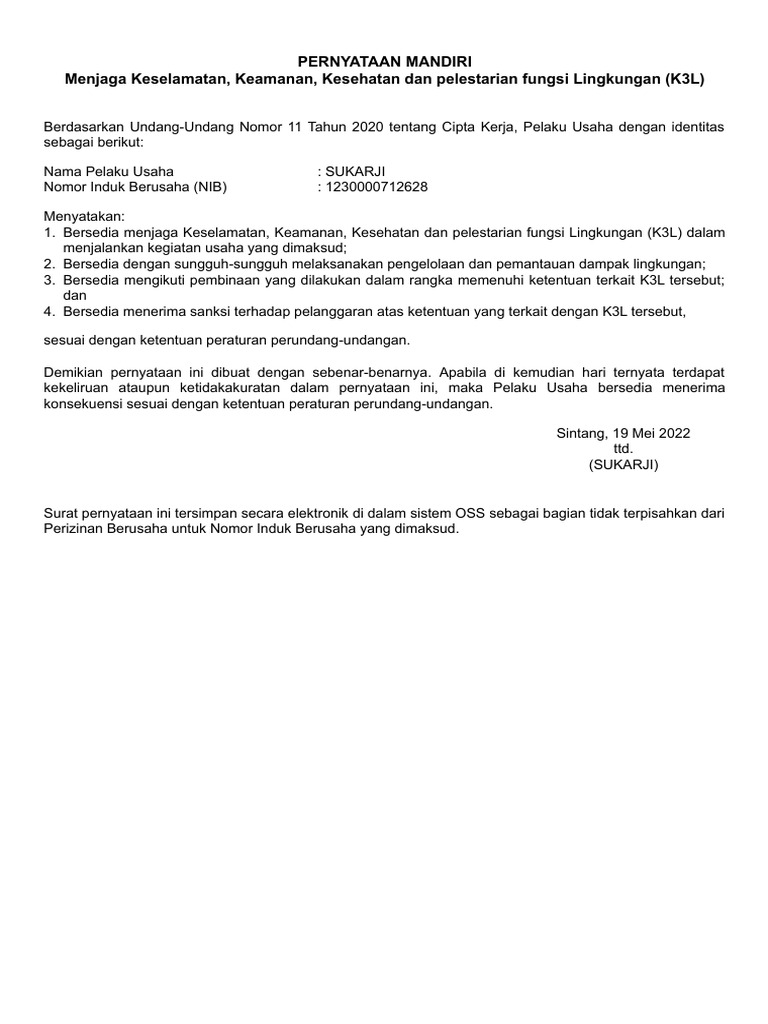 PERNYATAAN MANDIRI
Menjaga Keselamatan, Keamanan, Kesehatan dan pelestarian fungsi Lingkungan (K3L)

Berdasarkan Undang-Undang Nomor 11 Tahun 2020 tentang Cipta Kerja, Pelaku Usaha dengan identitas sebagai berikut:

Nama Pelaku Usaha : SUKARJI
Nomor Induk Berusaha (NIB) : 1230000712628

Menyatakan:
1. Bersedia menjaga Keselamatan, Keamanan, Kesehatan dan pelestarian fungsi Lingkungan (K3L) dalam menjalankan kegiatan usaha yang dimaksud;
2. Bersedia dengan sungguh-sungguh melaksanakan pengelolaan dan pemantauan dampak lingkungan;
3. Bersedia mengikuti pembinaan yang dilakukan dalam rangka memenuhi ketentuan terkait K3L tersebut; dan
4. Bersedia menerima sanksi terhadap pelanggaran atas ketentuan yang terkait dengan K3L tersebut,

sesuai dengan ketentuan peraturan perundang-undangan.

Demikian pernyataan ini dibuat dengan sebenar-benarnya. Apabila di kemudian hari ternyata terdapat kekeliruan ataupun ketidakakuratan dalam pernyataan ini, maka Pelaku Usaha bersedia menerima konsekuensi sesuai dengan ketentuan peraturan perundang-undangan.

Sintang, 19 Mei 2022
ttd.
(SUKARJI)

Surat pernyataan ini tersimpan secara elektronik di dalam sistem OSS sebagai bagian tidak terpisahkan dari Perizinan Berusaha untuk Nomor Induk Berusaha yang dimaksud.